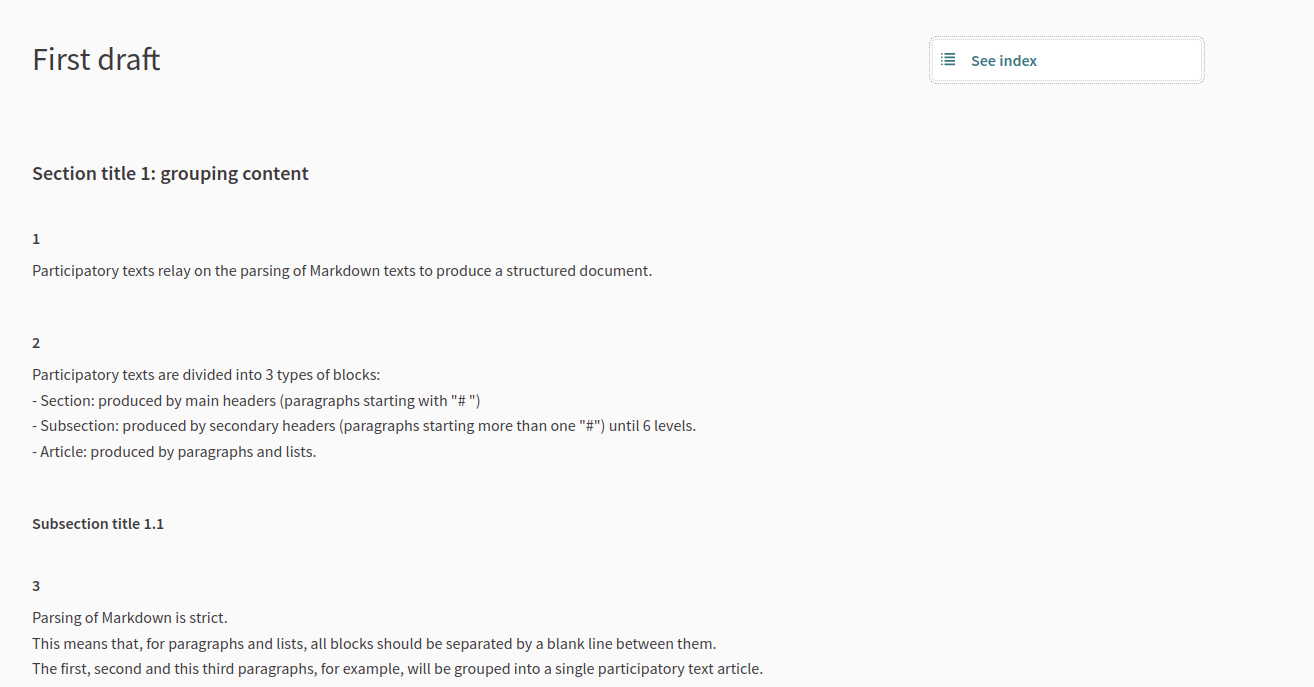 First draft

See index

Section title 1: grouping content

1

Participatory texts relay on the parsing of Markdown texts to produce a structured document.

2

Participatory texts are divided into 3 types of blocks:
- Section: produced by main headers (paragraphs starting with "# ")
- Subsection: produced by secondary headers (paragraphs starting more than one "#") until 6 levels.
- Article: produced by paragraphs and lists.

Subsection title 1.1

3

Parsing of Markdown is strict.
This means that, for paragraphs and lists, all blocks should be separated by a blank line between them.
The first, second and this third paragraphs, for example, will be grouped into a single participatory text article.